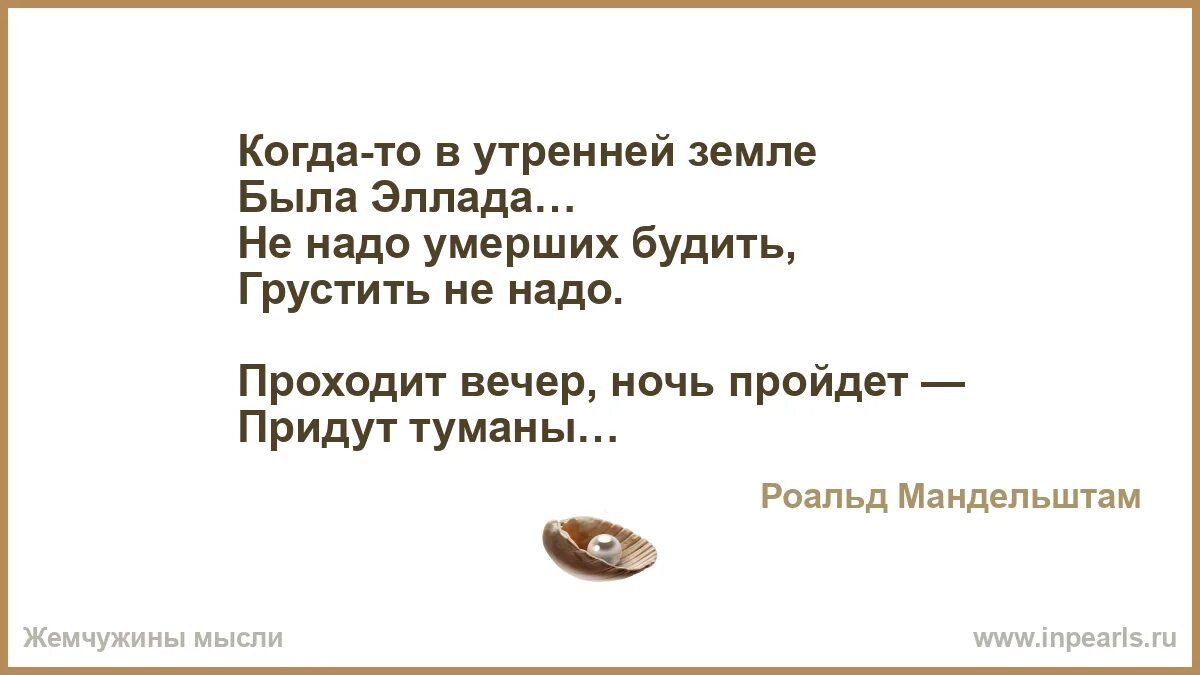 Когда-то в утренней земле
Была Эллада…
Не надо умерших будить,
Грустить не надо.

Проходит вечер, ночь пройдет —
Придут туманы…

Роальд Мандельштам

Жемчужины мысли

www.inpearls.ru